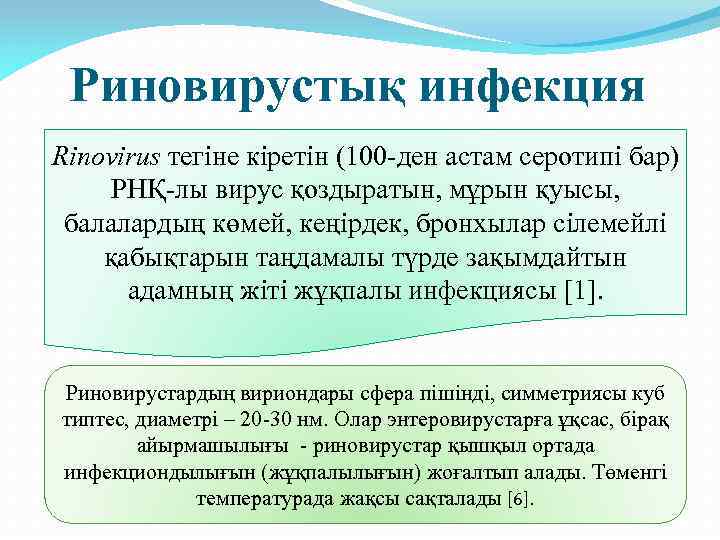 Риновирустық инфекция

Rinovirus тегіне кіретін (100-ден астам серотипі бар) РНҚ-лы вирус қоздыратын, мұрын қуысы, балалардың көмей, кеңірдек, бронхылар сілемейлі қабықтарын таңдамалы түрде зақымдайтын адамның жіті жұқпалы инфекциясы [1].

Риновирустардың вириондары сфера пішінді, симметриясы куб типтес, диаметрі – 20-30 нм. Олар энтеровирустарға ұқсас, бірақ айырмашылығы - риновирустар қышқыл ортада инфекциондылығын (жұқпалылығын) жоғалтып алады. Төменгі температурада жақсы сақталады [6].